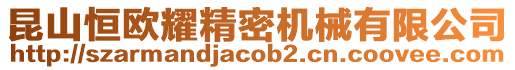 昆山恒欧耀精密机械有限公司
http://szarmandjacob2.cn.coovee.com